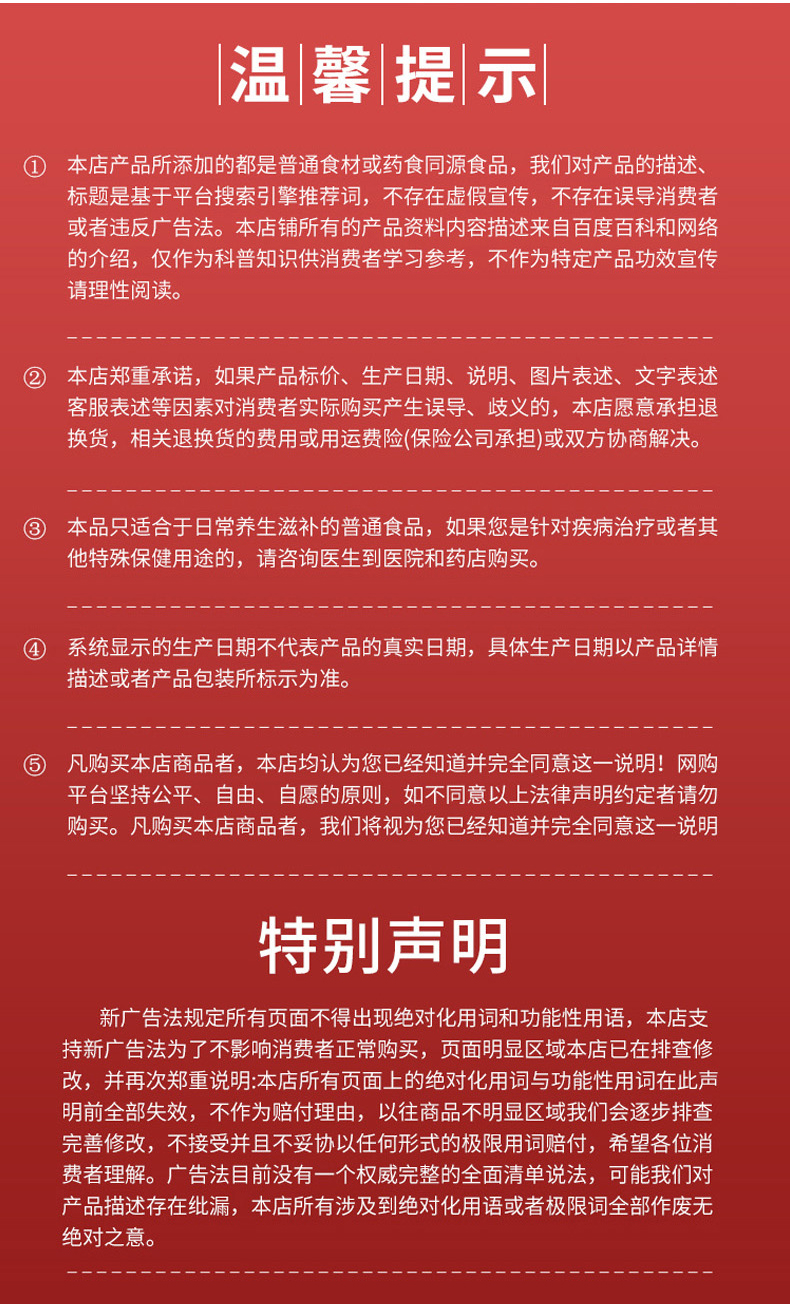 温馨提示

① 本店产品所添加的都是普通食材或药食同源食品，我们对产品的描述、标题是基于平台搜索引擎推荐词，不存在虚假宣传，不存在误导消费者或者违反广告法。本店铺所有的产品资料内容描述来自百度百科和网络的介绍，仅作为科普知识供消费者学习参考，不作为特定产品功效宣传请理性阅读。

② 本店郑重承诺，如果产品标价、生产日期、说明、图片表述、文字表述客服表述等因素对消费者实际购买产生误导、歧义的，本店愿意承担退换货，相关退换货的费用或用运费险(保险公司承担)或双方协商解决。

③ 本品只适合于日常养生滋补的普通食品，如果您是针对疾病治疗或者其他特殊保健用途的，请咨询医生到医院和药店购买。

④ 系统显示的生产日期不代表产品的真实日期，具体生产日期以产品详情描述或者产品包装所标示为准。

⑤ 凡购买本店商品者，本店均认为您已经知道并完全同意这一说明！网购平台坚持公平、自由、自愿的原则，如不同意以上法律声明约定者请勿购买。凡购买本店商品者，我们将视为您已经知道并完全同意这一说明

特别声明

新广告法规定所有页面不得出现绝对化用词和功能性用语，本店支持新广告法为了不影响消费者正常购买，页面明显区域本店已在排查修改，并再次郑重说明:本店所有页面上的绝对化用词与功能性用词在此声明前全部失效，不作为赔付理由，以往商品不明显区域我们会逐步排查完善修改，不接受并且不妥协以任何形式的极限用词赔付，希望各位消费者理解。广告法目前没有一个权威完整的全面清单说法，可能我们对产品描述存在纰漏，本店所有涉及到绝对化用语或者极限词全部作废无绝对之意。